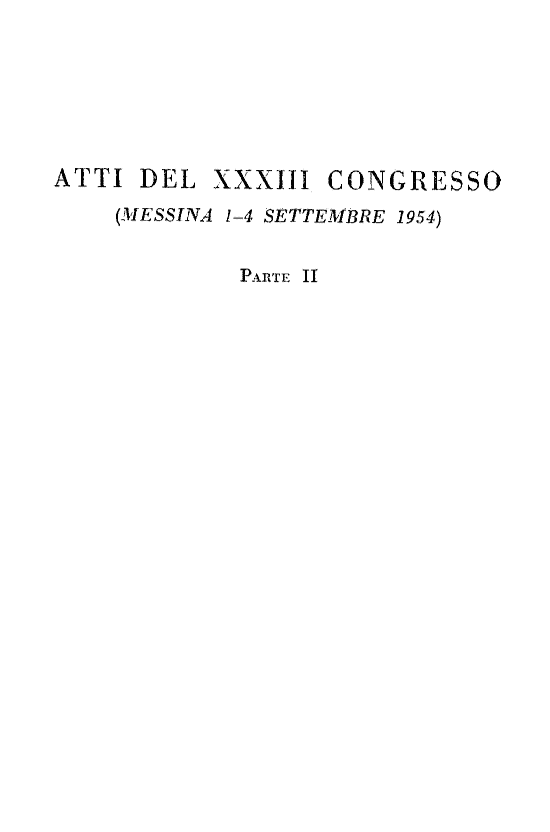 ATTI DEL XXXIII CONGRESSO

(MESSINA 1-4 SETTEMBRE 1954)

PARTE II